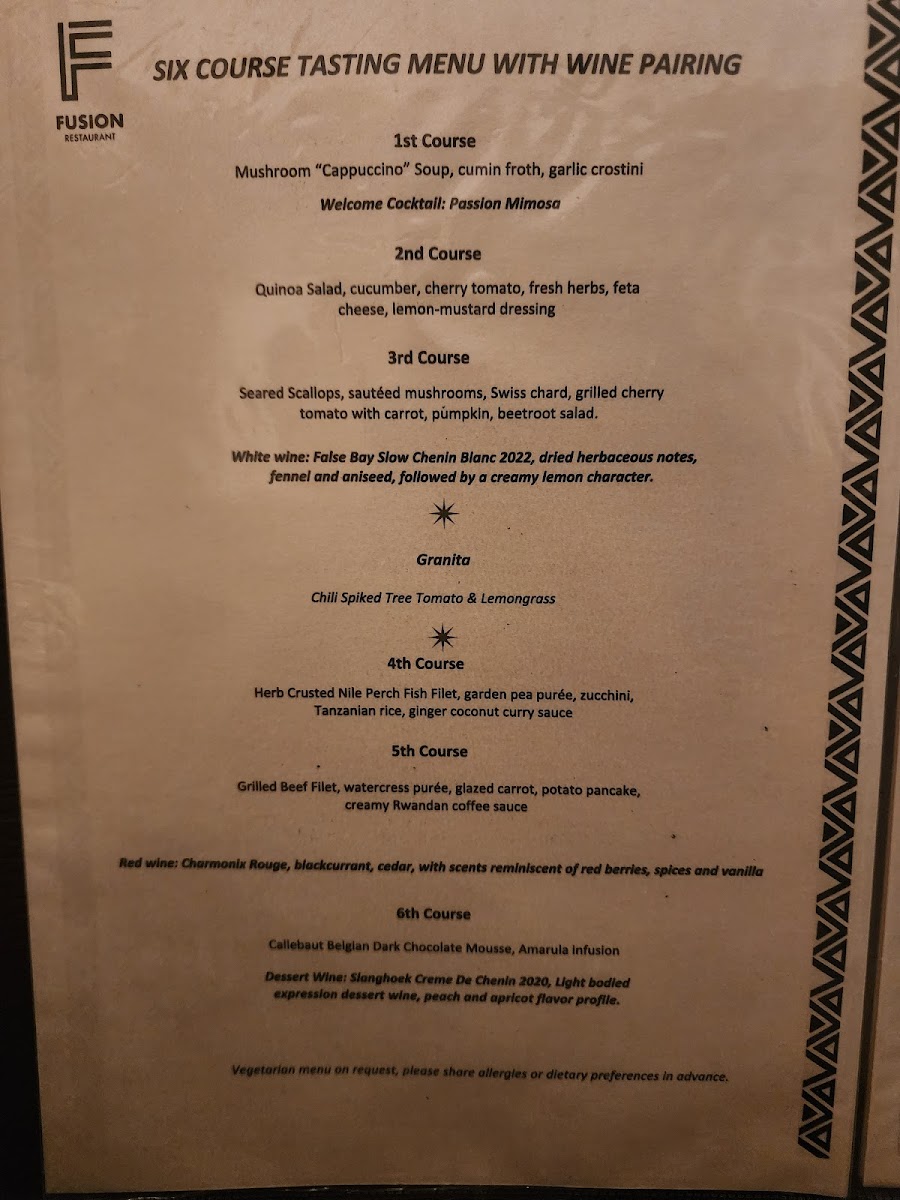 FUSION
RESTAURANT

SIX COURSE TASTING MENU WITH WINE PAIRING

1st Course

Mushroom "Cappuccino" Soup, cumin froth, garlic crostini

Welcome Cocktail: Passion Mimosa

2nd Course

Quinoa Salad, cucumber, cherry tomato, fresh herbs, feta cheese, lemon-mustard dressing

3rd Course

Seared Scallops, sautéed mushrooms, Swiss chard, grilled cherry tomato with carrot, pumpkin, beetroot salad.

White wine: False Bay Slow Chenin Blanc 2022, dried herbaceous notes, fennel and aniseed, followed by a creamy lemon character.

Granita

Chili Spiked Tree Tomato & Lemongrass

4th Course

Herb Crusted Nile Perch Fish Filet, garden pea purée, zucchini, Tanzanian rice, ginger coconut curry sauce

5th Course

Grilled Beef Filet, watercress purée, glazed carrot, potato pancake, creamy Rwandan coffee sauce

Red wine: Charmonix Rouge, blackcurrant, cedar, with scents reminiscent of red berries, spices and vanilla

6th Course

Callebaut Belgian Dark Chocolate Mousse, Amarula infusion

Dessert Wine: Slanghoek Creme De Chenin 2020, Light bodied expression dessert wine, peach and apricot flavor profile.

Vegetarian menu on request, please share allergies or dietary preferences in advance.